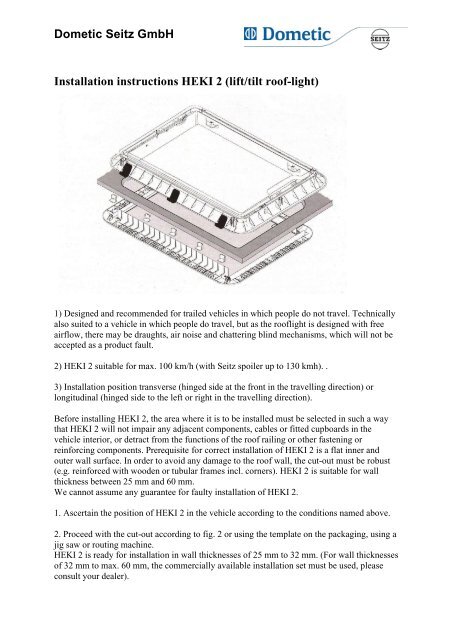 Dometic Seitz GmbH

Dometic

SEITZ

Installation instructions HEKI 2 (lift/tilt roof-light)

1) Designed and recommended for trailed vehicles in which people do not travel. Technically also suited to a vehicle in which people do travel, but as the rooflight is designed with free airflow, there may be draughts, air noise and chattering blind mechanisms, which will not be accepted as a product fault.

2) HEKI 2 suitable for max. 100 km/h (with Seitz spoiler up to 130 kmh). .

3) Installation position transverse (hinged side at the front in the travelling direction) or longitudinal (hinged side to the left or right in the travelling direction).

Before installing HEKI 2, the area where it is to be installed must be selected in such a way that HEKI 2 will not impair any adjacent components, cables or fitted cupboards in the vehicle interior, or detract from the functions of the roof railing or other fastening or reinforcing components. Prerequisite for correct installation of HEKI 2 is a flat inner and outer wall surface. In order to avoid any damage to the roof wall, the cut-out must be robust (e.g. reinforced with wooden or tubular frames incl. corners). HEKI 2 is suitable for wall thickness between 25 mm and 60 mm.
We cannot assume any guarantee for faulty installation of HEKI 2.

1. Ascertain the position of HEKI 2 in the vehicle according to the conditions named above.

2. Proceed with the cut-out according to fig. 2 or using the template on the packaging, using a jig saw or routing machine.
HEKI 2 is ready for installation in wall thicknesses of 25 mm to 32 mm. (For wall thicknesses of 32 mm to max. 60 mm, the commercially available installation set must be used, please consult your dealer).